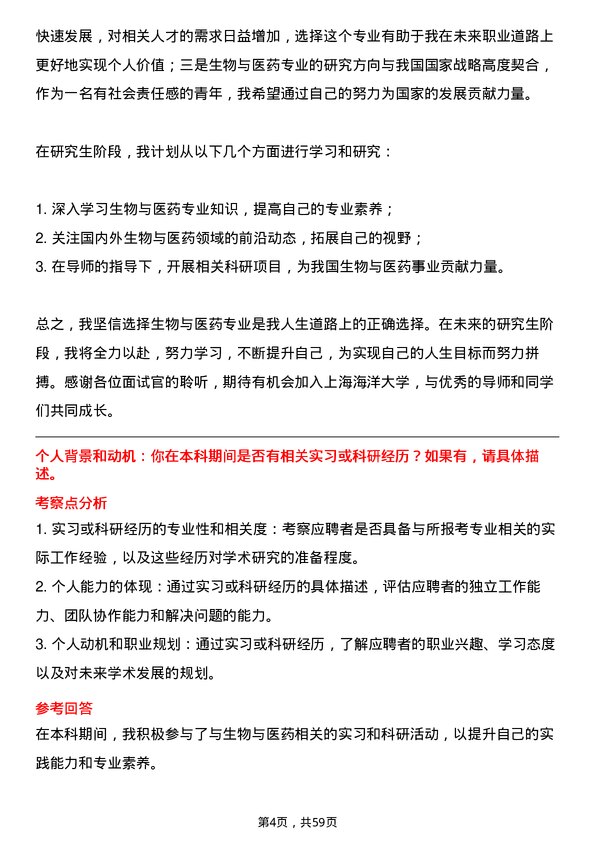 快速发展，对相关人才的需求日益增加，选择这个专业有助于我在未来职业道路上更好地实现个人价值；三是生物与医药专业的研究方向与我国国家战略高度契合，作为一名有社会责任感的青年，我希望通过自己的努力为国家的发展贡献力量。

在研究生阶段，我计划从以下几个方面进行学习和研究：

1. 深入学习生物与医药专业知识，提高自己的专业素养；
2. 关注国内外生物与医药领域的前沿动态，拓展自己的视野；
3. 在导师的指导下，开展相关科研项目，为我国生物与医药事业贡献力量。

总之，我坚信选择生物与医药专业是我人生道路上的正确选择。在未来的研究生阶段，我将全力以赴，努力学习，不断提升自己，为实现自己的人生目标而努力拼搏。感谢各位面试官的聆听，期待有机会加入上海海洋大学，与优秀的导师和同学们共同成长。

个人背景和动机：你在本科期间是否有相关实习或科研经历？如果有，请具体描述。

考察点分析

1. 实习或科研经历的专业性和相关度：考察应聘者是否具备与所报考专业相关的实际工作经验，以及这些经历对学术研究的准备程度。
2. 个人能力的体现：通过实习或科研经历的具体描述，评估应聘者的独立工作能力、团队协作能力和解决问题的能力。
3. 个人动机和职业规划：通过实习或科研经历，了解应聘者的职业兴趣、学习态度以及对未来学术发展的规划。

参考回答

在本科期间，我积极参与了与生物与医药相关的实习和科研活动，以提升自己的实践能力和专业素养。

第4页，共59页